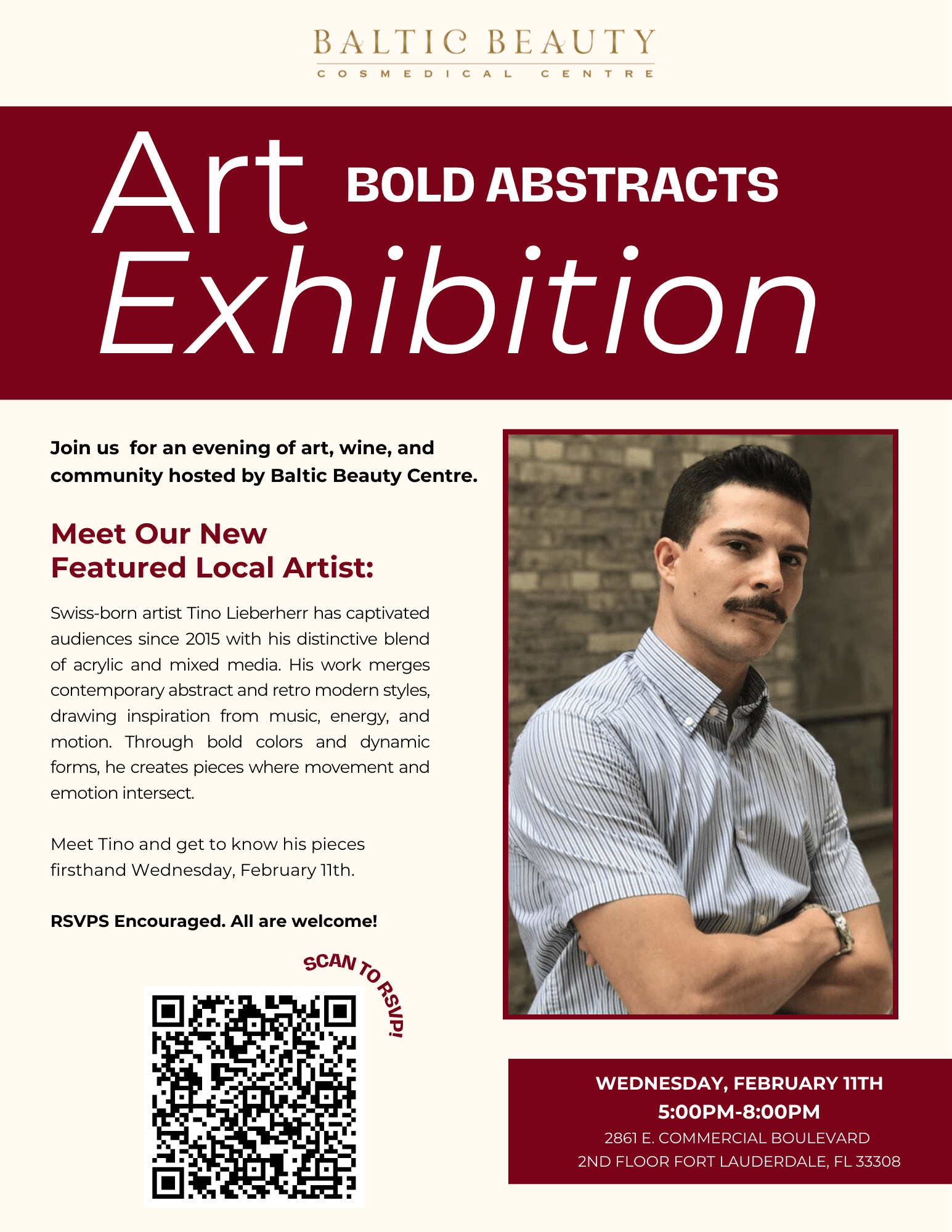 BALTIC BEAUTY
COSMEDICAL CENTRE

Art BOLD ABSTRACTS
Exhibition

Join us for an evening of art, wine, and community hosted by Baltic Beauty Centre.

Meet Our New Featured Local Artist:

Swiss-born artist Tino Lieberherr has captivated audiences since 2015 with his distinctive blend of acrylic and mixed media. His work merges contemporary abstract and retro modern styles, drawing inspiration from music, energy, and motion. Through bold colors and dynamic forms, he creates pieces where movement and emotion intersect.

Meet Tino and get to know his pieces firsthand Wednesday, February 11th.

RSVPS Encouraged. All are welcome!

SCAN TO RSVP!

WEDNESDAY, FEBRUARY 11TH
5:00PM-8:00PM
2861 E. COMMERCIAL BOULEVARD
2ND FLOOR FORT LAUDERDALE, FL 33308